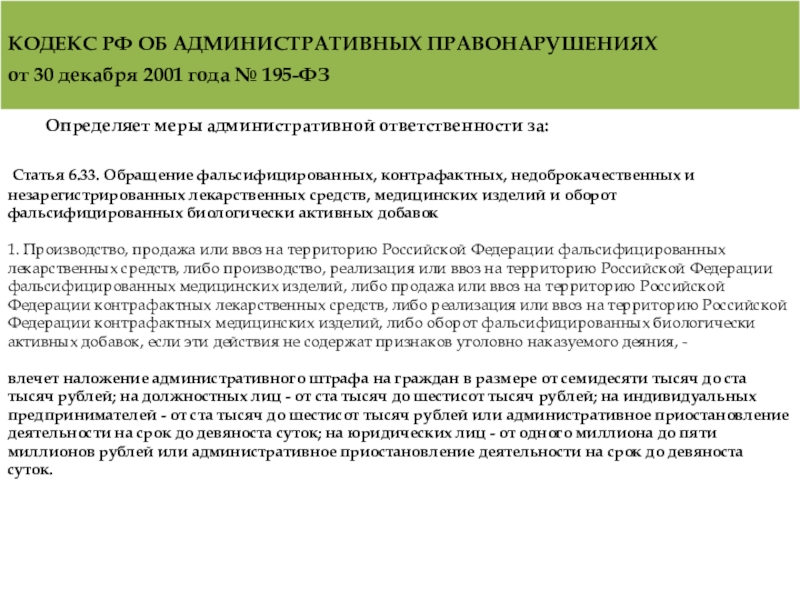 КОДЕКС РФ ОБ АДМИНИСТРАТИВНЫХ ПРАВОНАРУШЕНИЯХ
от 30 декабря 2001 года № 195-ФЗ

Определяет меры административной ответственности за:

Статья 6.33. Обращение фальсифицированных, контрафактных, недоброкачественных и незарегистрированных лекарственных средств, медицинских изделий и оборот фальсифицированных биологически активных добавок

1. Производство, продажа или ввоз на территорию Российской Федерации фальсифицированных лекарственных средств, либо производство, реализация или ввоз на территорию Российской Федерации фальсифицированных медицинских изделий, либо продажа или ввоз на территорию Российской Федерации контрафактных лекарственных средств, либо реализация или ввоз на территорию Российской Федерации контрафактных медицинских изделий, либо оборот фальсифицированных биологически активных добавок, если эти действия не содержат признаков уголовно наказуемого деяния, -

влечет наложение административного штрафа на граждан в размере от семидесяти тысяч до ста тысяч рублей; на должностных лиц - от ста тысяч до шестисот тысяч рублей; на индивидуальных предпринимателей - от ста тысяч до шестисот тысяч рублей или административное приостановление деятельности на срок до девяноста суток; на юридических лиц - от одного миллиона до пяти миллионов рублей или административное приостановление деятельности на срок до девяноста суток.